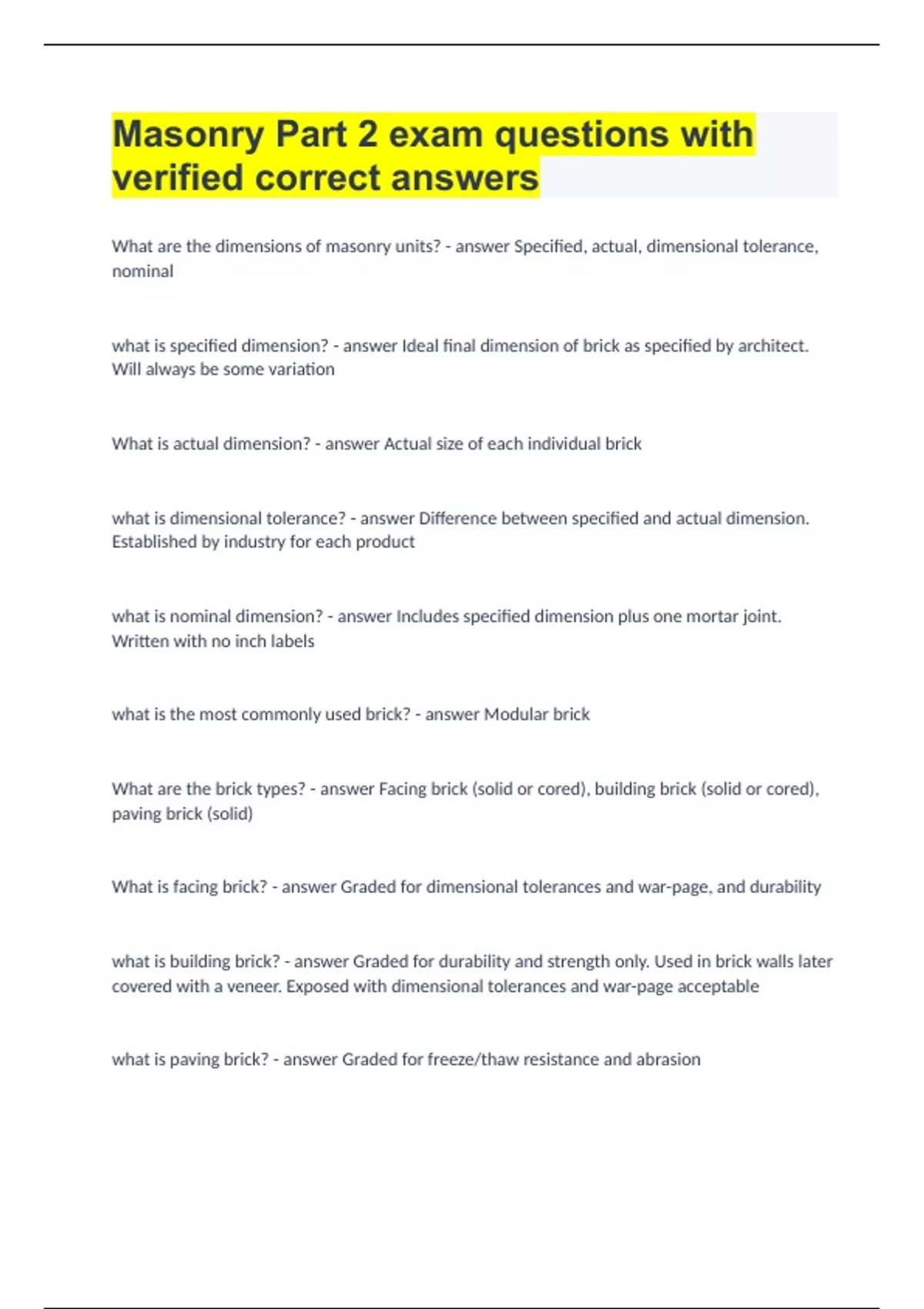 Masonry Part 2 exam questions with verified correct answers

What are the dimensions of masonry units? - answer Specified, actual, dimensional tolerance, nominal

what is specified dimension? - answer Ideal final dimension of brick as specified by architect. Will always be some variation

What is actual dimension? - answer Actual size of each individual brick

what is dimensional tolerance? - answer Difference between specified and actual dimension. Established by industry for each product

what is nominal dimension? - answer Includes specified dimension plus one mortar joint. Written with no inch labels

what is the most commonly used brick? - answer Modular brick

What are the brick types? - answer Facing brick (solid or cored), building brick (solid or cored), paving brick (solid)

What is facing brick? - answer Graded for dimensional tolerances and war-page, and durability

what is building brick? - answer Graded for durability and strength only. Used in brick walls later covered with a veneer. Exposed with dimensional tolerances and war-page acceptable

what is paving brick? - answer Graded for freeze/thaw resistance and abrasion